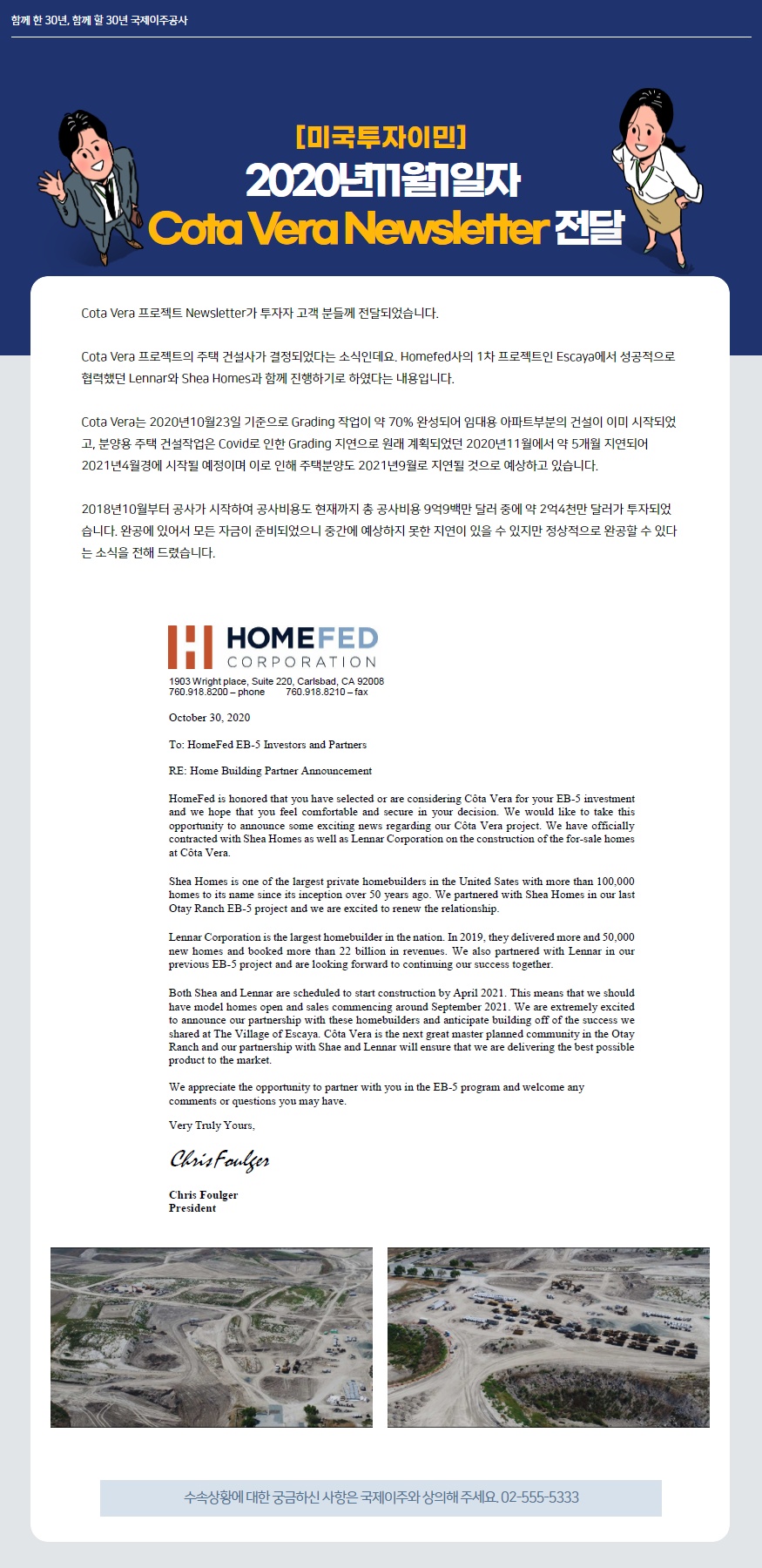 함께 한 30년, 함께 할 30년 국제이주공사

[미국투자이민]
2020년11월1일자
Cota Vera Newsletter 전달

Cota Vera 프로젝트 Newsletter가 투자자 고객 분들께 전달되었습니다.

Cota Vera 프로젝트의 주택 건설사가 결정되었다는 소식인데요. Homefed사의 1차 프로젝트인 Escaya에서 성공적으로 협력했던 Lennar와 Shea Homes과 함께 진행하기로 하였다는 내용입니다.

Cota Vera는 2020년10월23일 기준으로 Grading 작업이 약 70% 완성되어 임대용 아파트부분의 건설이 이미 시작되었고, 분양용 주택 건설작업은 Covid로 인한 Grading 지연으로 원래 계획되었던 2020년11월에서 약 5개월 지연되어 2021년4월경에 시작될 예정이며 이로 인해 주택분양도 2021년9월로 지연될 것으로 예상하고 있습니다.

2018년10월부터 공사가 시작하여 공사비용도 현재까지 총 공사비용 9억9백만 달러 중에 약 2억4천만 달러가 투자되었습니다. 완공에 있어서 모든 자금이 준비되었으니 중간에 예상하지 못한 지연이 있을 수 있지만 정상적으로 완공할 수 있다는 소식을 전해 드렸습니다.

HOMEFED
CORPORATION
1903 Wright place, Suite 220, Carlsbad, CA 92008
760.918.8200 – phone 760.918.8210 – fax

October 30, 2020

To: HomeFed EB-5 Investors and Partners

RE: Home Building Partner Announcement

HomeFed is honored that you have selected or are considering Côta Vera for your EB-5 investment and we hope that you feel comfortable and secure in your decision. We would like to take this opportunity to announce some exciting news regarding our Côta Vera project. We have officially contracted with Shea Homes as well as Lennar Corporation on the construction of the for-sale homes at Côta Vera.

Shea Homes is one of the largest private homebuilders in the United Sates with more than 100,000 homes to its name since its inception over 50 years ago. We partnered with Shea Homes in our last Otay Ranch EB-5 project and we are excited to renew the relationship.

Lennar Corporation is the largest homebuilder in the nation. In 2019, they delivered more and 50,000 new homes and booked more than 22 billion in revenues. We also partnered with Lennar in our previous EB-5 project and are looking forward to continuing our success together.

Both Shea and Lennar are scheduled to start construction by April 2021. This means that we should have model homes open and sales commencing around September 2021. We are extremely excited to announce our partnership with these homebuilders and anticipate building off of the success we shared at The Village of Escaya. Côta Vera is the next great master planned community in the Otay Ranch and our partnership with Shae and Lennar will ensure that we are delivering the best possible product to the market.

We appreciate the opportunity to partner with you in the EB-5 program and welcome any comments or questions you may have.

Very Truly Yours,

Chris Foulger

Chris Foulger
President

수속상황에 대한 궁금하신 사항은 국제이주와 상의해 주세요. 02-555-5333